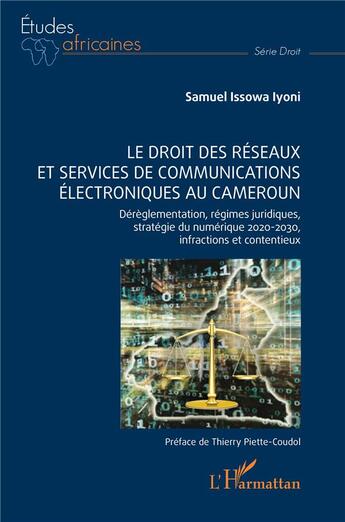 Études africaines

Série Droit

Samuel Issowa Iyoni

LE DROIT DES RÉSEAUX ET SERVICES DE COMMUNICATIONS ÉLECTRONIQUES AU CAMEROUN

Dérèglementation, régimes juridiques, stratégie du numérique 2020-2030, infractions et contentieux

Préface de Thierry Piette-Coudol

L'Harmattan